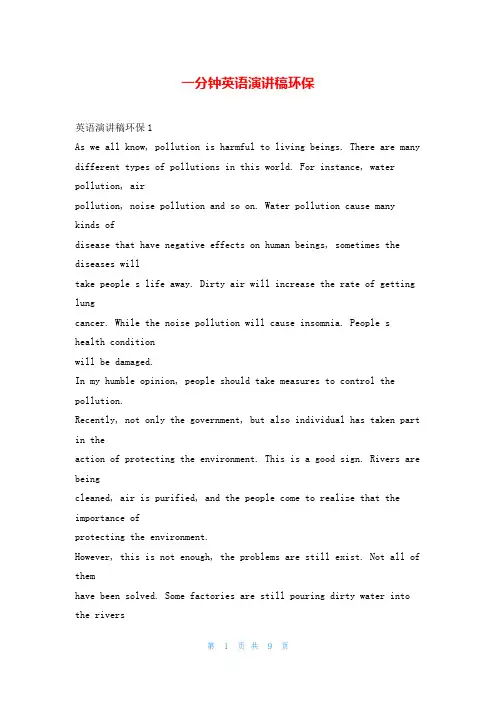 一分钟英语演讲稿环保

英语演讲稿环保1

As we all know, pollution is harmful to living beings. There are many different types of pollutions in this world. For instance, water pollution, air pollution, noise pollution and so on. Water pollution cause many kinds of disease that have negative effects on human beings, sometimes the diseases will take people s life away. Dirty air will increase the rate of getting lung cancer. While the noise pollution will cause insomnia. People s health condition will be damaged.

In my humble opinion, people should take measures to control the pollution.

Recently, not only the government, but also individual has taken part in the action of protecting the environment. This is a good sign. Rivers are being cleaned, air is purified, and the people come to realize that the importance of protecting the environment.

However, this is not enough, the problems are still exist. Not all of them have been solved. Some factories are still pouring dirty water into the rivers

第 1 页 共 9 页